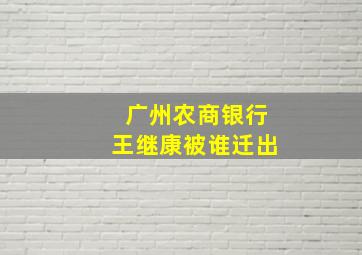 广州农商银行
王继康被谁迁出